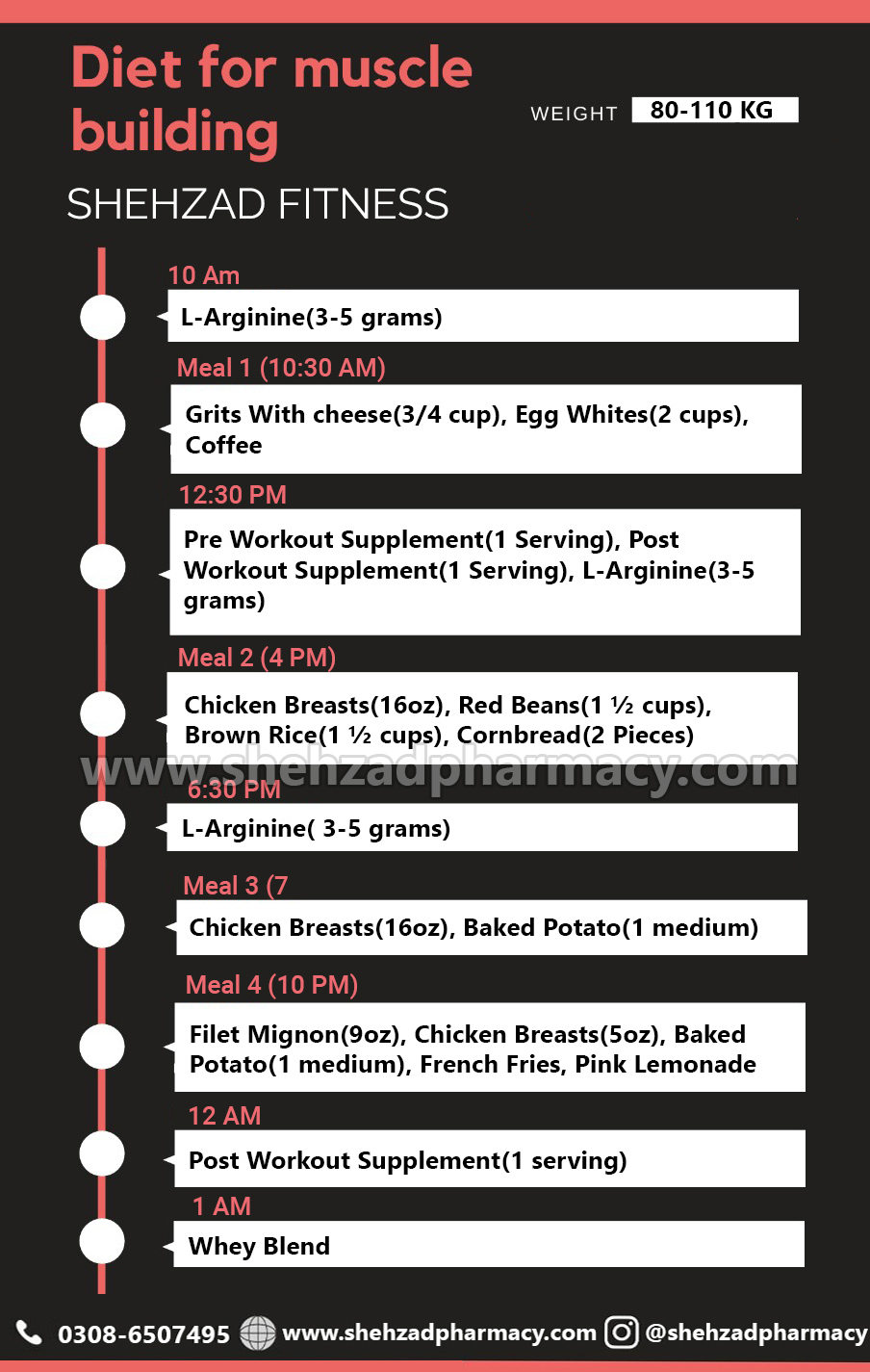 Diet for muscle building

WEIGHT 80-110 KG

SHEHZAD FITNESS

10 Am

L-Arginine(3-5 grams)

Meal 1 (10:30 AM)

Grits With cheese(3/4 cup), Egg Whites(2 cups), Coffee

12:30 PM

Pre Workout Supplement(1 Serving), Post Workout Supplement(1 Serving), L-Arginine(3-5 grams)

Meal 2 (4 PM)

Chicken Breasts(16oz), Red Beans(1 ½ cups), Brown Rice(1 ½ cups), Cornbread(2 Pieces)

www.shehzadpharmacy.com

6:30 PM

L-Arginine( 3-5 grams)

Meal 3 (7

Chicken Breasts(16oz), Baked Potato(1 medium)

Meal 4 (10 PM)

Filet Mignon(9oz), Chicken Breasts(5oz), Baked Potato(1 medium), French Fries, Pink Lemonade

12 AM

Post Workout Supplement(1 serving)

1 AM

Whey Blend

0308-6507495 www.shehzadpharmacy.com @shehzadpharmacy